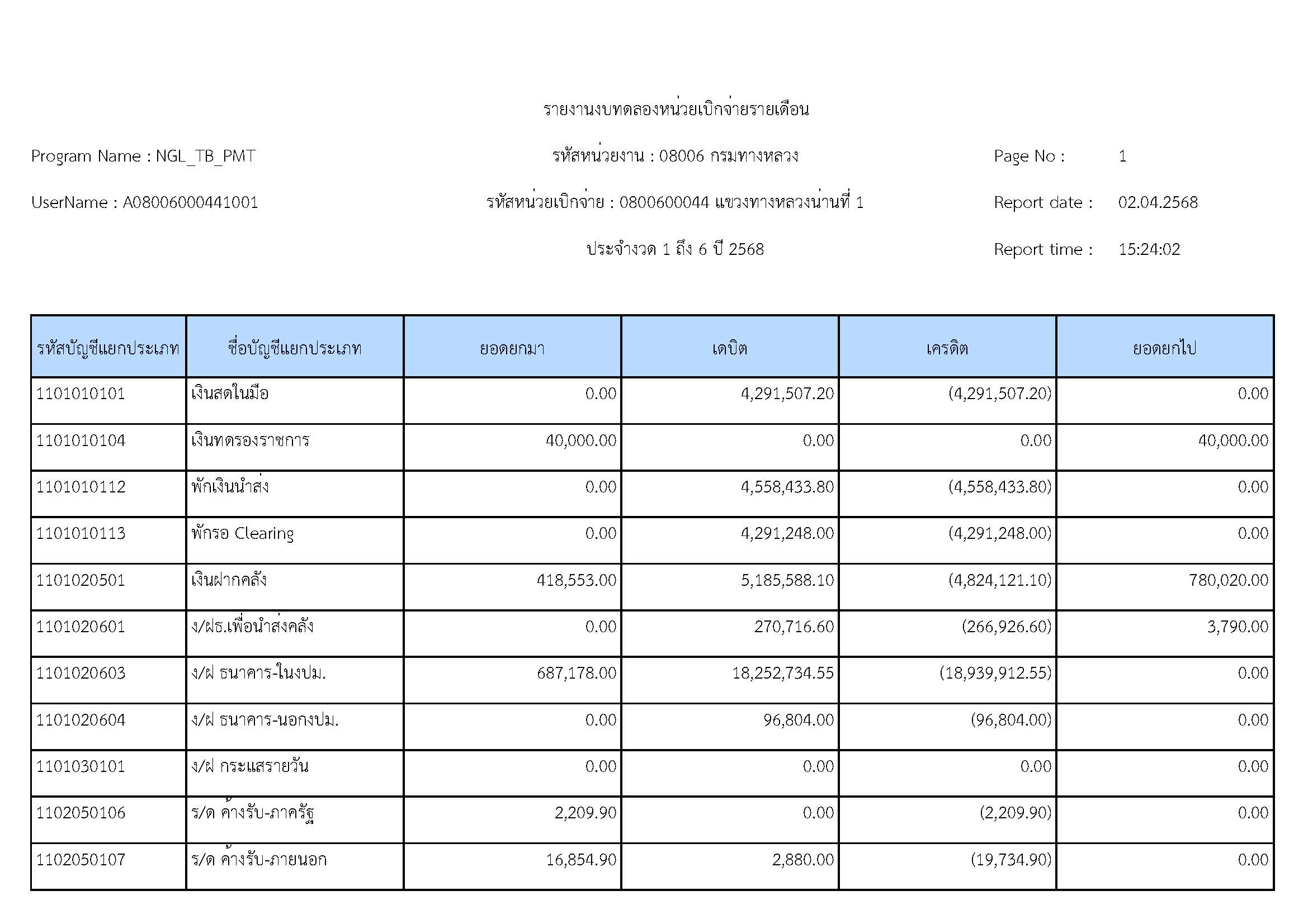 รายงานงบทดลองหน่วยเบิกจ่ายรายเดือน

Program Name : NGL_TB_PMT

รหัสหน่วยงาน : 08006 กรมทางหลวง

Page No : 1

UserName : A08006000441001

รหัสหน่วยเบิกจ่าย : 0800600044 แขวงทางหลวงน่านที่ 1

Report date : 02.04.2568

ประจำงวด 1 ถึง 6 ปี 2568

Report time : 15:24:02

| รหัสบัญชีแยกประเภท | ชื่อบัญชีแยกประเภท | ยอดยกมา | เดบิต | เครดิต | ยอดยกไป |
|---|---|---|---|---|---|
| 1101010101 | เงินสดในมือ | 0.00 | 4,291,507.20 | (4,291,507.20) | 0.00 |
| 1101010104 | เงินทดรองราชการ | 40,000.00 | 0.00 | 0.00 | 40,000.00 |
| 1101010112 | พักเงินนำส่ง | 0.00 | 4,558,433.80 | (4,558,433.80) | 0.00 |
| 1101010113 | พักรอ Clearing | 0.00 | 4,291,248.00 | (4,291,248.00) | 0.00 |
| 1101020501 | เงินฝากคลัง | 418,553.00 | 5,185,588.10 | (4,824,121.10) | 780,020.00 |
| 1101020601 | ง/ฝธ.เพื่อนำส่งคลัง | 0.00 | 270,716.60 | (266,926.60) | 3,790.00 |
| 1101020603 | ง/ฝ ธนาคาร-ในงปม. | 687,178.00 | 18,252,734.55 | (18,939,912.55) | 0.00 |
| 1101020604 | ง/ฝ ธนาคาร-นอกงปม. | 0.00 | 96,804.00 | (96,804.00) | 0.00 |
| 1101030101 | ง/ฝ กระแสรายวัน | 0.00 | 0.00 | 0.00 | 0.00 |
| 1102050106 | ร/ด ค้างรับ-ภาครัฐ | 2,209.90 | 0.00 | (2,209.90) | 0.00 |
| 1102050107 | ร/ด ค้างรับ-ภายนอก | 16,854.90 | 2,880.00 | (19,734.90) | 0.00 |